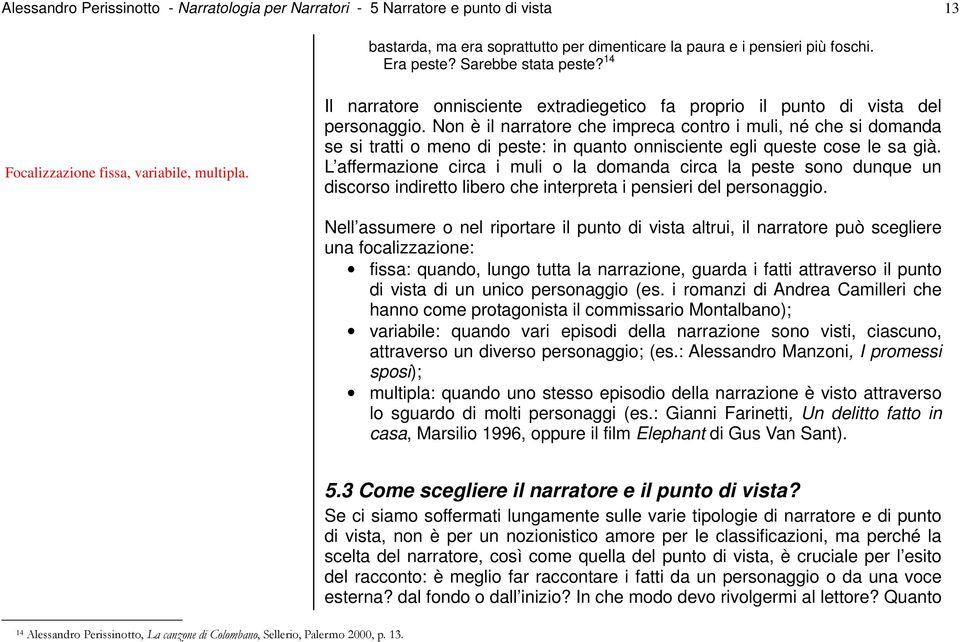 Alessandro Perissinotto - Narratologia per Narratori - 5 Narratore e punto di vista 13

bastarda, ma era soprattutto per dimenticare la paura e i pensieri più foschi. Era peste? Sarebbe stata peste?$^{14}$

Il narratore onnisciente extradiegetico fa proprio il punto di vista del personaggio. Non è il narratore che impreca contro i muli, né che si domanda se si tratti o meno di peste: in quanto onnisciente egli queste cose le sa già. L'affermazione circa i muli o la domanda circa la peste sono dunque un discorso indiretto libero che interpreta i pensieri del personaggio.

Focalizzazione fissa, variabile, multipla.

Nell'assumere o nel riportare il punto di vista altrui, il narratore può scegliere una focalizzazione:
• fissa: quando, lungo tutta la narrazione, guarda i fatti attraverso il punto di vista di un unico personaggio (es. i romanzi di Andrea Camilleri che hanno come protagonista il commissario Montalbano);
• variabile: quando vari episodi della narrazione sono visti, ciascuno, attraverso un diverso personaggio; (es.: Alessandro Manzoni, I promessi sposi);
• multipla: quando uno stesso episodio della narrazione è visto attraverso lo sguardo di molti personaggi (es.: Gianni Farinetti, Un delitto fatto in casa, Marsilio 1996, oppure il film Elephant di Gus Van Sant).

5.3 Come scegliere il narratore e il punto di vista?
Se ci siamo soffermati lungamente sulle varie tipologie di narratore e di punto di vista, non è per un nozionistico amore per le classificazioni, ma perché la scelta del narratore, così come quella del punto di vista, è cruciale per l'esito del racconto: è meglio far raccontare i fatti da un personaggio o da una voce esterna? dal fondo o dall'inizio? In che modo devo rivolgermi al lettore? Quanto

$^{14}$ Alessandro Perissinotto, La canzone di Colombano, Sellerio, Palermo 2000, p. 13.